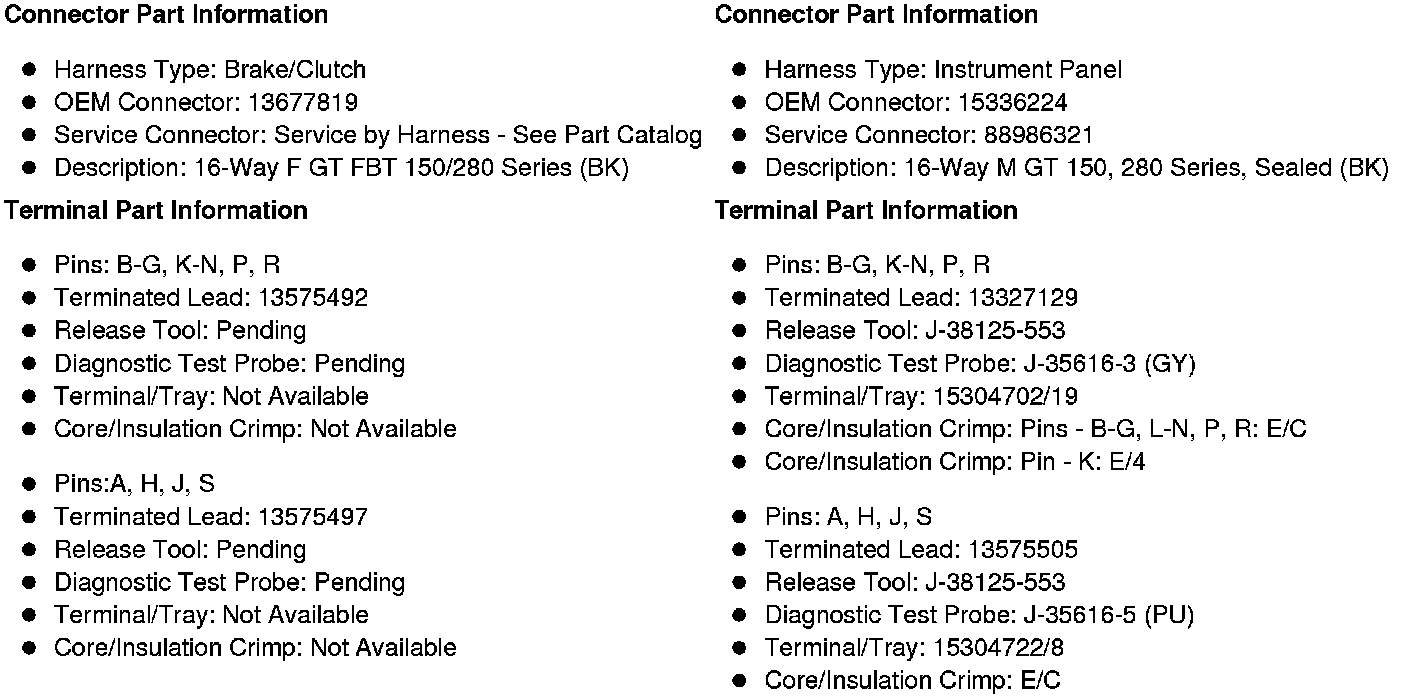 **Connector Part Information**

- Harness Type: Brake/Clutch
- OEM Connector: 13677819
- Service Connector: Service by Harness - See Part Catalog
- Description: 16-Way F GT FBT 150/280 Series (BK)

**Terminal Part Information**

- Pins: B-G, K-N, P, R
- Terminated Lead: 13575492
- Release Tool: Pending
- Diagnostic Test Probe: Pending
- Terminal/Tray: Not Available
- Core/Insulation Crimp: Not Available

- Pins:A, H, J, S
- Terminated Lead: 13575497
- Release Tool: Pending
- Diagnostic Test Probe: Pending
- Terminal/Tray: Not Available
- Core/Insulation Crimp: Not Available

**Connector Part Information**

- Harness Type: Instrument Panel
- OEM Connector: 15336224
- Service Connector: 88986321
- Description: 16-Way M GT 150, 280 Series, Sealed (BK)

**Terminal Part Information**

- Pins: B-G, K-N, P, R
- Terminated Lead: 13327129
- Release Tool: J-38125-553
- Diagnostic Test Probe: J-35616-3 (GY)
- Terminal/Tray: 15304702/19
- Core/Insulation Crimp: Pins - B-G, L-N, P, R: E/C
- Core/Insulation Crimp: Pin - K: E/4

- Pins: A, H, J, S
- Terminated Lead: 13575505
- Release Tool: J-38125-553
- Diagnostic Test Probe: J-35616-5 (PU)
- Terminal/Tray: 15304722/8
- Core/Insulation Crimp: E/C